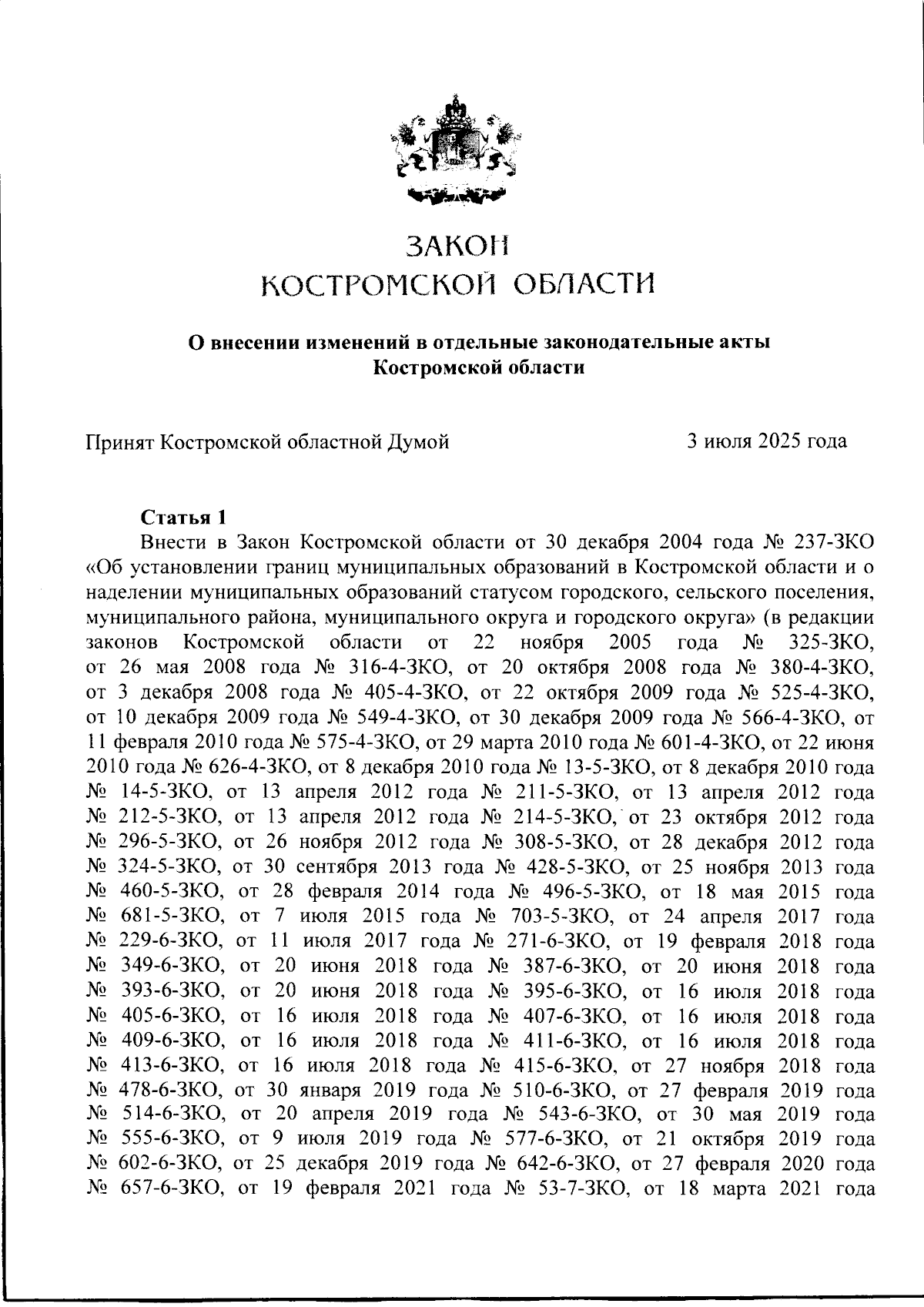 ЗАКОН
КОСТРОМСКОЙ ОБЛАСТИ

О внесении изменений в отдельные законодательные акты Костромской области

Принят Костромской областной Думой 3 июля 2025 года

Статья 1
Внести в Закон Костромской области от 30 декабря 2004 года № 237-ЗКО «Об установлении границ муниципальных образований в Костромской области и о наделении муниципальных образований статусом городского, сельского поселения, муниципального района, муниципального округа и городского округа» (в редакции законов Костромской области от 22 ноября 2005 года № 325-ЗКО, от 26 мая 2008 года № 316-4-ЗКО, от 20 октября 2008 года № 380-4-ЗКО, от 3 декабря 2008 года № 405-4-ЗКО, от 22 октября 2009 года № 525-4-ЗКО, от 10 декабря 2009 года № 549-4-ЗКО, от 30 декабря 2009 года № 566-4-ЗКО, от 11 февраля 2010 года № 575-4-ЗКО, от 29 марта 2010 года № 601-4-ЗКО, от 22 июня 2010 года № 626-4-ЗКО, от 8 декабря 2010 года № 13-5-ЗКО, от 8 декабря 2010 года № 14-5-ЗКО, от 13 апреля 2012 года № 211-5-ЗКО, от 13 апреля 2012 года № 212-5-ЗКО, от 13 апреля 2012 года № 214-5-ЗКО, от 23 октября 2012 года № 296-5-ЗКО, от 26 ноября 2012 года № 308-5-ЗКО, от 28 декабря 2012 года № 324-5-ЗКО, от 30 сентября 2013 года № 428-5-ЗКО, от 25 ноября 2013 года № 460-5-ЗКО, от 28 февраля 2014 года № 496-5-ЗКО, от 18 мая 2015 года № 681-5-ЗКО, от 7 июля 2015 года № 703-5-ЗКО, от 24 апреля 2017 года № 229-6-ЗКО, от 11 июля 2017 года № 271-6-ЗКО, от 19 февраля 2018 года № 349-6-ЗКО, от 20 июня 2018 года № 387-6-ЗКО, от 20 июня 2018 года № 393-6-ЗКО, от 20 июня 2018 года № 395-6-ЗКО, от 16 июля 2018 года № 405-6-ЗКО, от 16 июля 2018 года № 407-6-ЗКО, от 16 июля 2018 года № 409-6-ЗКО, от 16 июля 2018 года № 411-6-ЗКО, от 16 июля 2018 года № 413-6-ЗКО, от 16 июля 2018 года № 415-6-ЗКО, от 27 ноября 2018 года № 478-6-ЗКО, от 30 января 2019 года № 510-6-ЗКО, от 27 февраля 2019 года № 514-6-ЗКО, от 20 апреля 2019 года № 543-6-ЗКО, от 30 мая 2019 года № 555-6-ЗКО, от 9 июля 2019 года № 577-6-ЗКО, от 21 октября 2019 года № 602-6-ЗКО, от 25 декабря 2019 года № 642-6-ЗКО, от 27 февраля 2020 года № 657-6-ЗКО, от 19 февраля 2021 года № 53-7-ЗКО, от 18 марта 2021 года